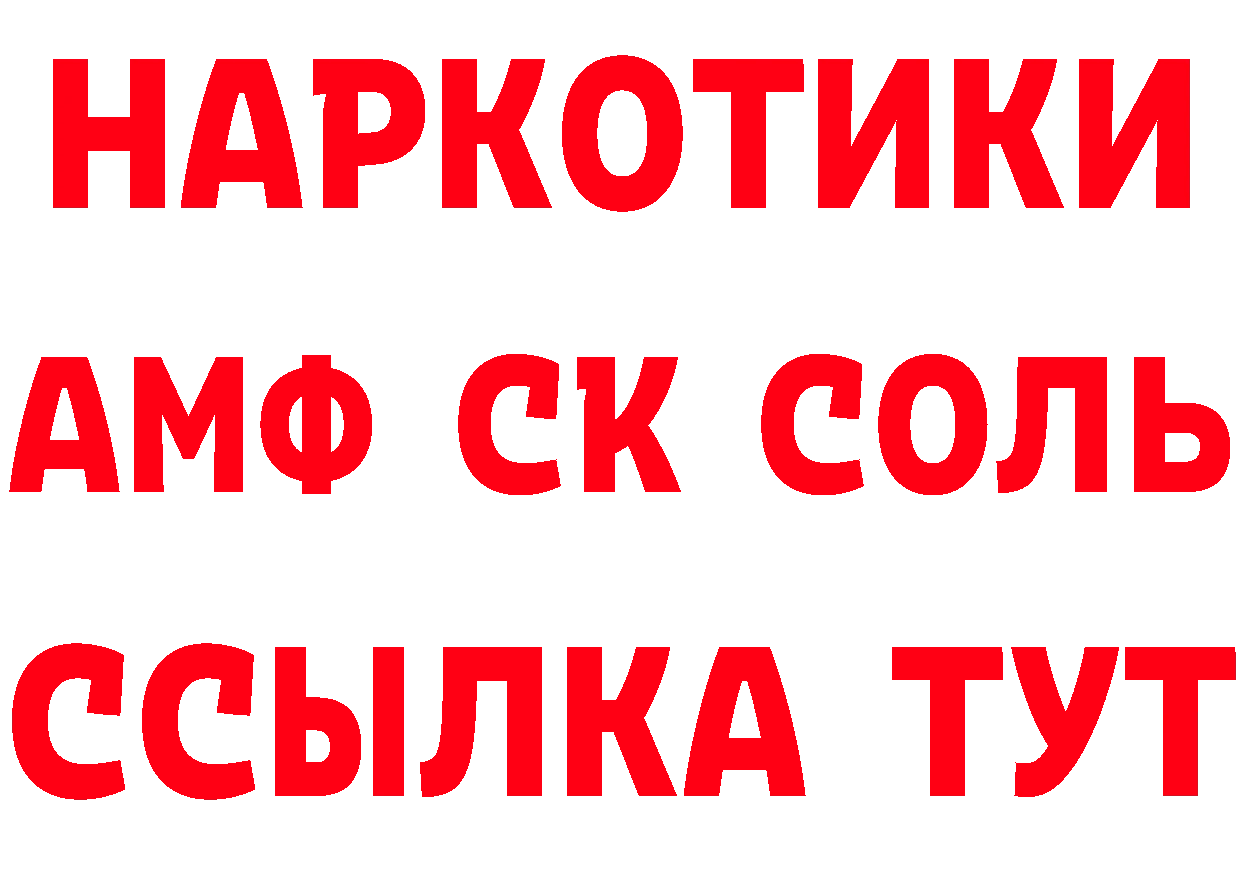 НАРКОТИКИ
АМФ СК СОЛЬ
ССЫЛКА ТУТ